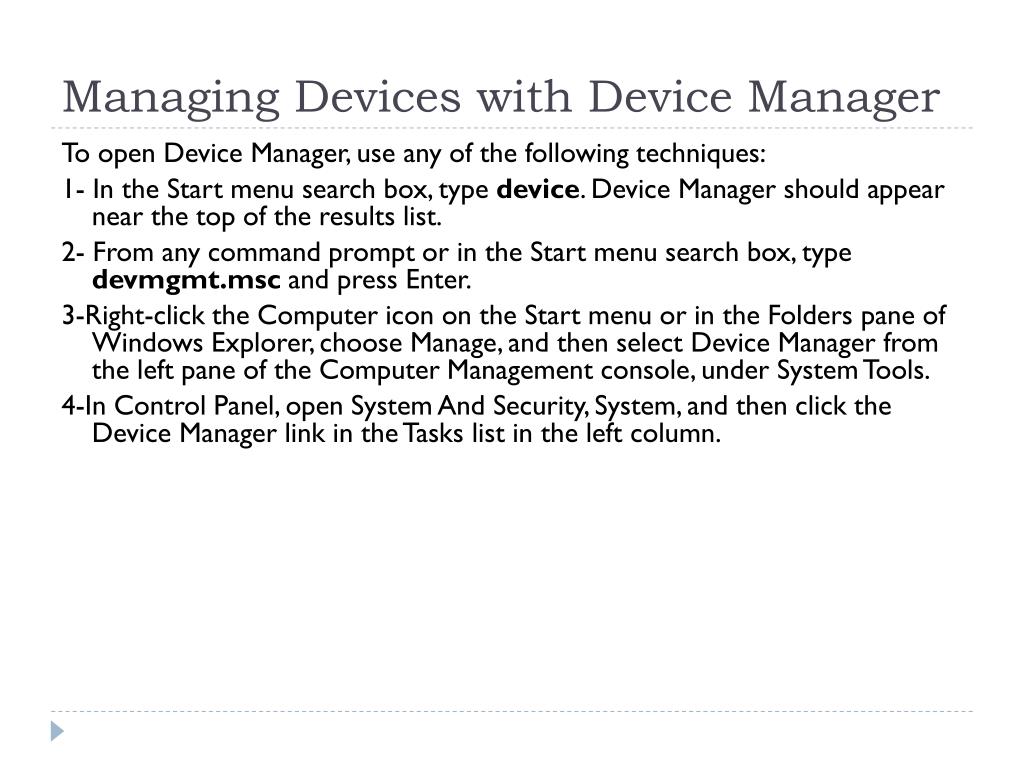 Managing Devices with Device Manager

To open Device Manager, use any of the following techniques:

1- In the Start menu search box, type device. Device Manager should appear near the top of the results list.

2- From any command prompt or in the Start menu search box, type devmgmt.msc and press Enter.

3-Right-click the Computer icon on the Start menu or in the Folders pane of Windows Explorer, choose Manage, and then select Device Manager from the left pane of the Computer Management console, under System Tools.

4-In Control Panel, open System And Security, System, and then click the Device Manager link in the Tasks list in the left column.